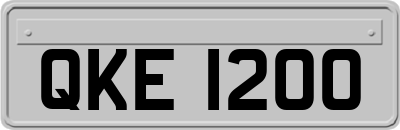 QKE 1200